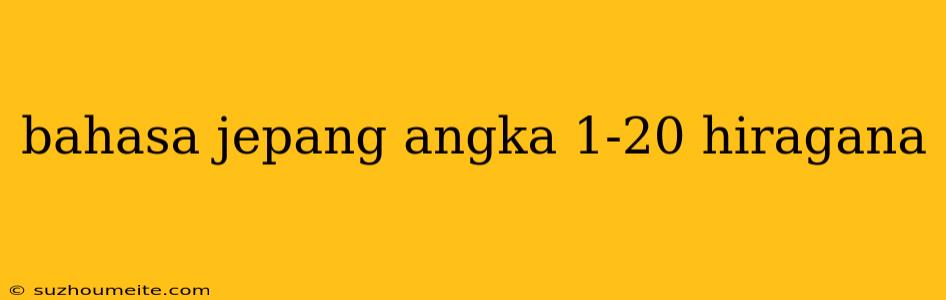 bahasa jepang angka 1-20 hiragana

© suzhoumeite.com